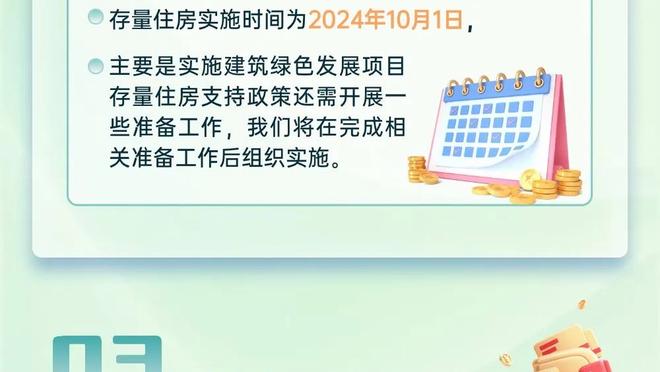 存量住房实施时间为2024年10月1日，

主要是实施建筑绿色发展项目存量住房支持政策还需开展一些准备工作，我们将在完成相关准备工作后组织实施。

03